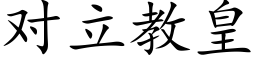 对立教皇